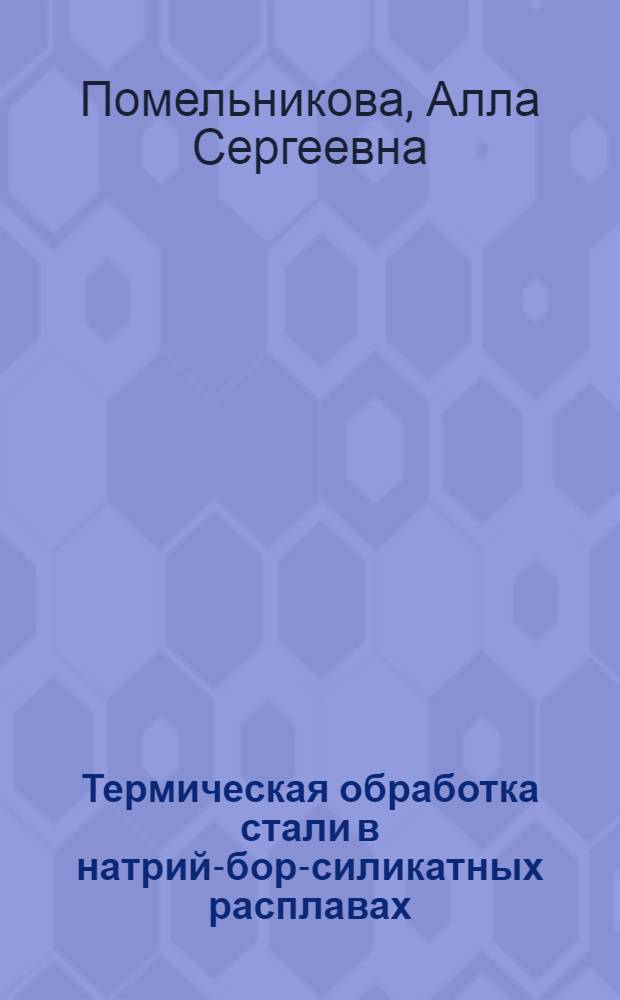 Помельникова, Алла Сергеевна

Термическая обработка стали в натрий-бор-силикатных расплавах